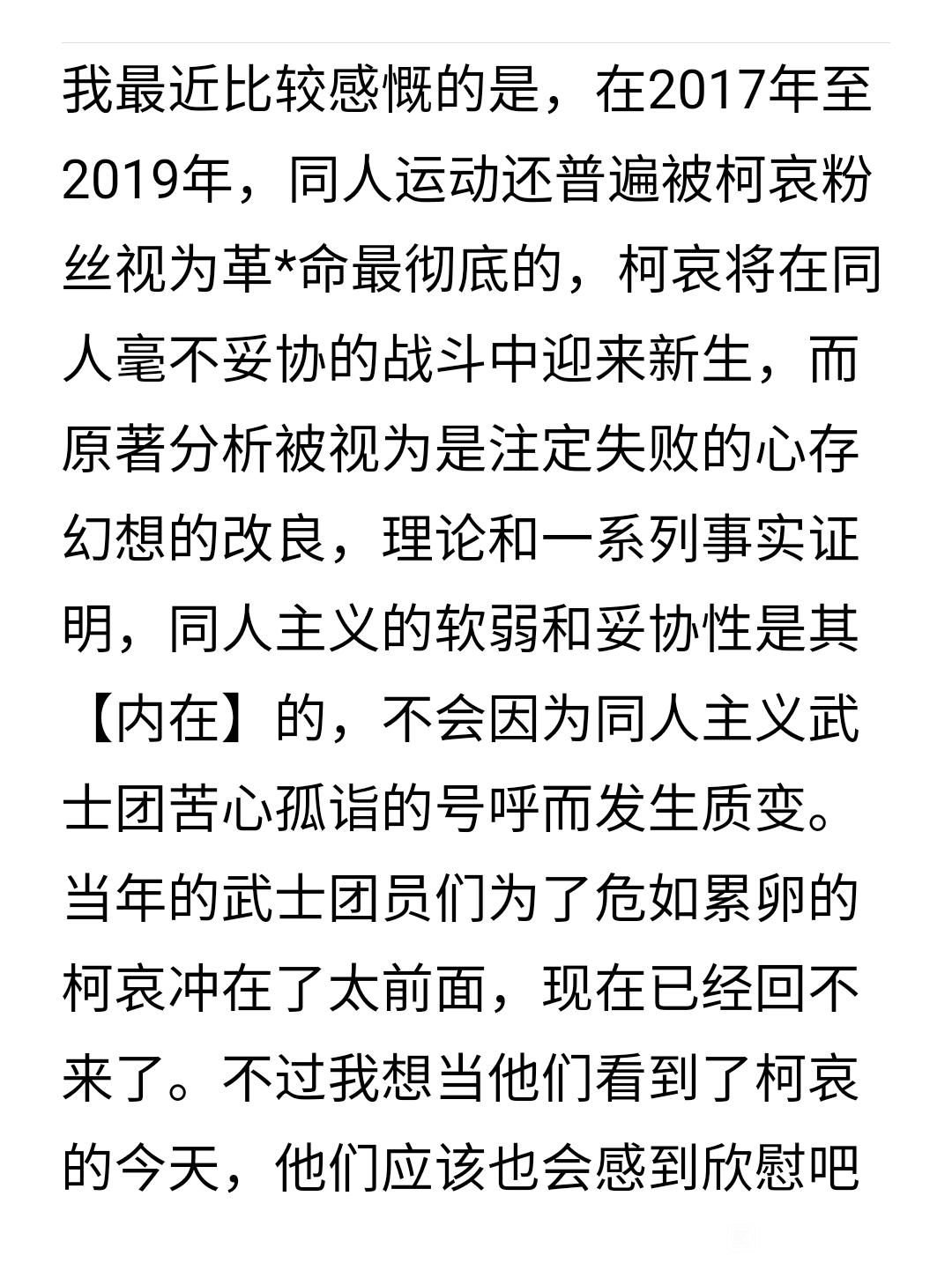 我最近比较感慨的是，在2017年至2019年，同人运动还普遍被柯哀粉丝视为革*命最彻底的，柯哀将在同人毫不妥协的战斗中迎来新生，而原著分析被视为是注定失败的心存幻想的改良，理论和一系列事实证明，同人主义的软弱和妥协性是其【内在】的，不会因为同人主义武士团苦心孤诣的号呼而发生质变。当年的武士团员们为了危如累卵的柯哀冲在了太前面，现在已经回不来了。不过我想当他们看到了柯哀的今天，他们应该也会感到欣慰吧